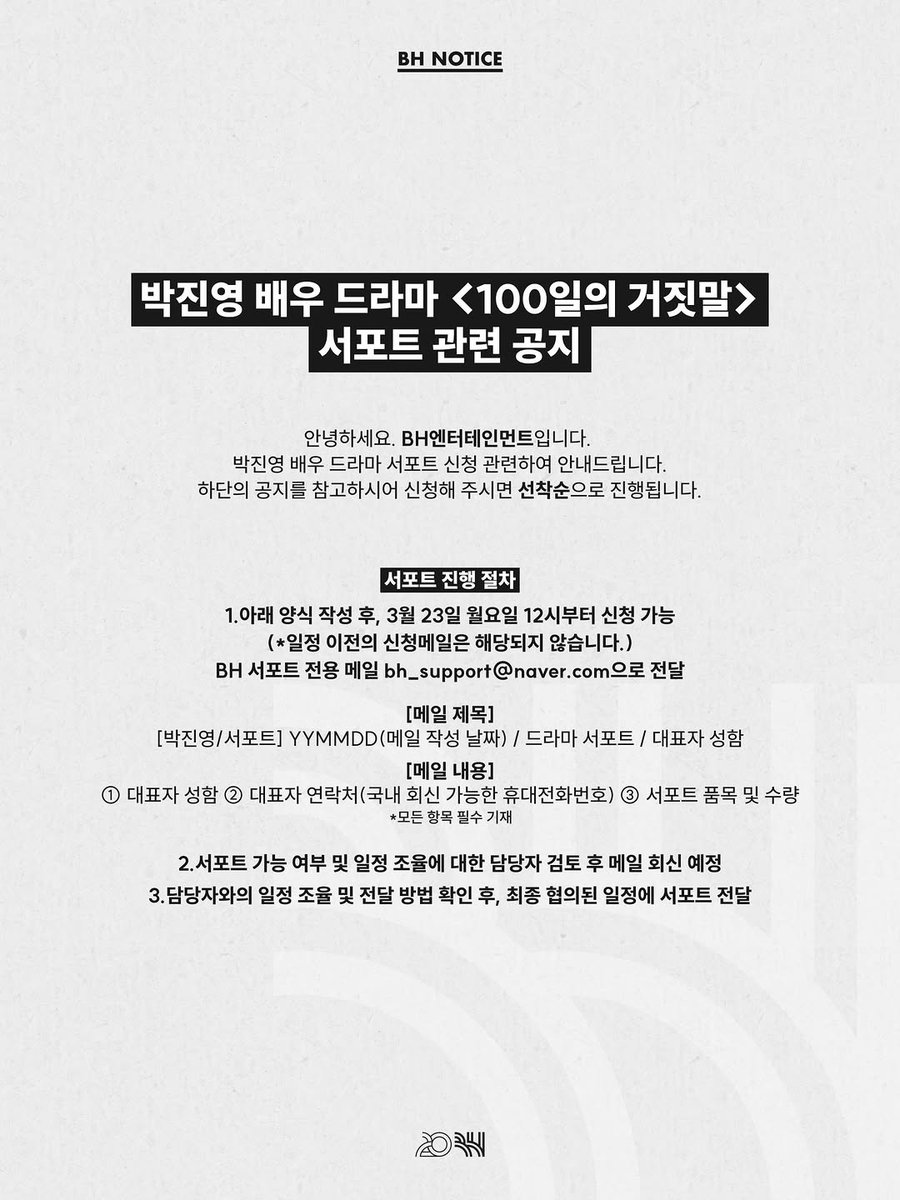 BH NOTICE

박진영 배우 드라마 <100일의 거짓말>
서포트 관련 공지

안녕하세요. BH엔터테인먼트입니다.
박진영 배우 드라마 서포트 신청 관련하여 안내드립니다.
하단의 공지를 참고하시어 신청해 주시면 선착순으로 진행됩니다.

서포트 진행 절차
1.아래 양식 작성 후, 3월 23일 월요일 12시부터 신청 가능
(*일정 이전의 신청메일은 해당되지 않습니다.)
BH 서포트 전용 메일 bh_support@naver.com으로 전달

[메일 제목]
[박진영/서포트] YYMMDD(메일 작성 날짜) / 드라마 서포트 / 대표자 성함
[메일 내용]
① 대표자 성함 ② 대표자 연락처(국내 회신 가능한 휴대전화번호) ③ 서포트 품목 및 수량
*모든 항목 필수 기재

2.서포트 가능 여부 및 일정 조율에 대한 담당자 검토 후 메일 회신 예정
3.담당자와의 일정 조율 및 전달 방법 확인 후, 최종 협의된 일정에 서포트 전달